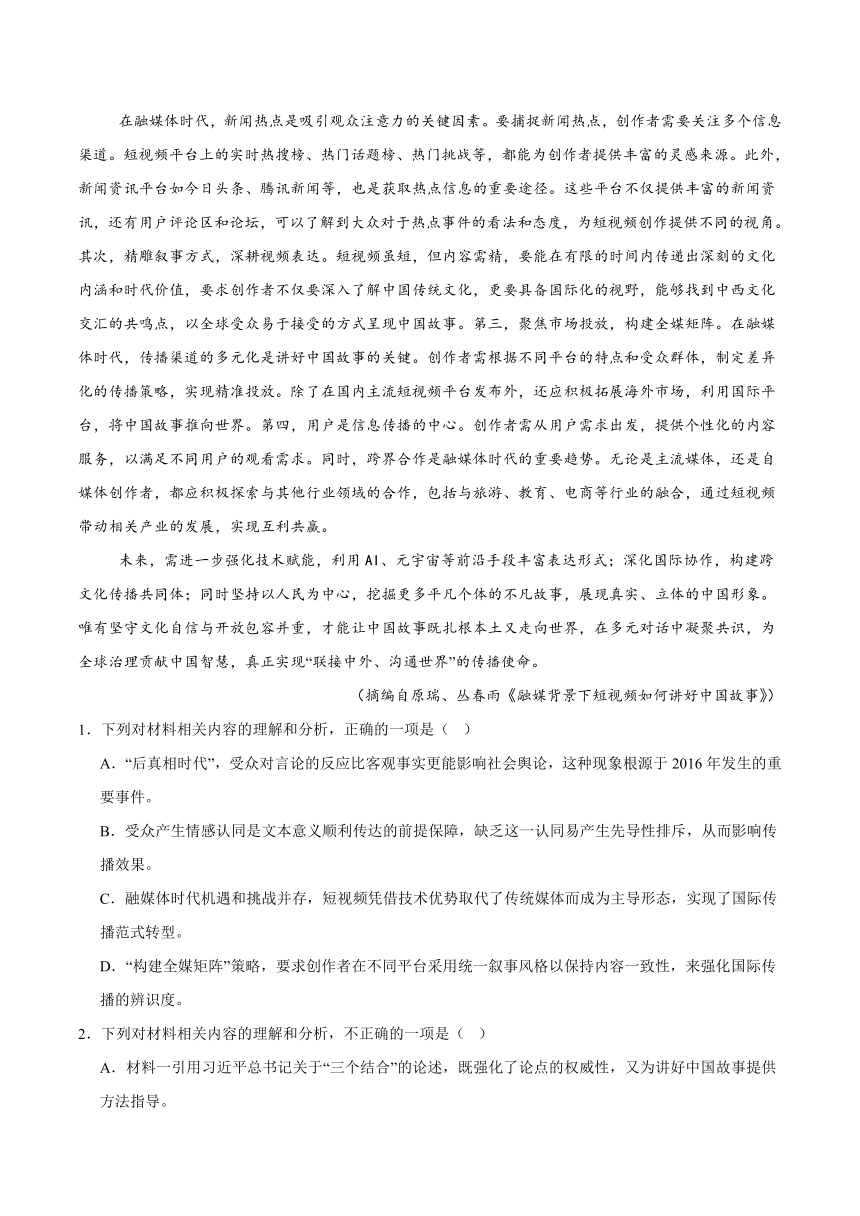 在融媒体时代，新闻热点是吸引观众注意力的关键因素。要捕捉新闻热点，创作者需要关注多个信息渠道。短视频平台上的实时热搜榜、热门话题榜、热门挑战等，都能为创作者提供丰富的灵感来源。此外，新闻资讯平台如今日头条、腾讯新闻等，也是获取热点信息的重要途径。这些平台不仅提供丰富的新闻资讯，还有用户评论区和论坛，可以了解到大众对于热点事件的看法和态度，为短视频创作提供不同的视角。其次，精雕叙事方式，深耕视频表达。短视频虽短，但内容需精，要能在有限的时间内传递出深刻的文化内涵和时代价值，要求创作者不仅要深入了解中国传统文化，更要具备国际化的视野，能够找到中西文化交汇的共鸣点，以全球受众易于接受的方式呈现中国故事。第三，聚焦市场投放，构建全媒矩阵。在融媒体时代，传播渠道的多元化是讲好中国故事的关键。创作者需根据不同平台的特点和受众群体，制定差异化的传播策略，实现精准投放。除了在国内主流短视频平台发布外，还应积极拓展海外市场，利用国际平台，将中国故事推向世界。第四，用户是信息传播的中心。创作者需从用户需求出发，提供个性化的内容服务，以满足不同用户的观看需求。同时，跨界合作是融媒体时代的重要趋势。无论是主流媒体，还是自媒体创作者，都应积极探索与其他行业领域的合作，包括与旅游、教育、电商等行业的融合，通过短视频带动相关产业的发展，实现互利共赢。

未来，需进一步强化技术赋能，利用AI、元宇宙等前沿手段丰富表达形式；深化国际协作，构建跨文化传播共同体；同时坚持以人民为中心，挖掘更多平凡个体的不凡故事，展现真实、立体的中国形象。唯有坚守文化自信与开放包容并重，才能让中国故事既扎根本土又走向世界，在多元对话中凝聚共识，为全球治理贡献中国智慧，真正实现“联接中外、沟通世界”的传播使命。

（摘编自原瑞、丛春雨《融媒背景下短视频如何讲好中国故事》）

1．下列对材料相关内容的理解和分析，正确的一项是（ ）

A．“后真相时代”，受众对言论的反应比客观事实更能影响社会舆论，这种现象根源于2016年发生的重要事件。

B．受众产生情感认同是文本意义顺利传达的前提保障，缺乏这一认同易产生先导性排斥，从而影响传播效果。

C．融媒体时代机遇和挑战并存，短视频凭借技术优势取代了传统媒体而成为主导形态，实现了国际传播范式转型。

D．“构建全媒矩阵”策略，要求创作者在不同平台采用统一叙事风格以保持内容一致性，来强化国际传播的辨识度。

2．下列对材料相关内容的理解和分析，不正确的一项是（ ）

A．材料一引用习近平总书记关于“三个结合”的论述，既强化了论点的权威性，又为讲好中国故事提供方法指导。